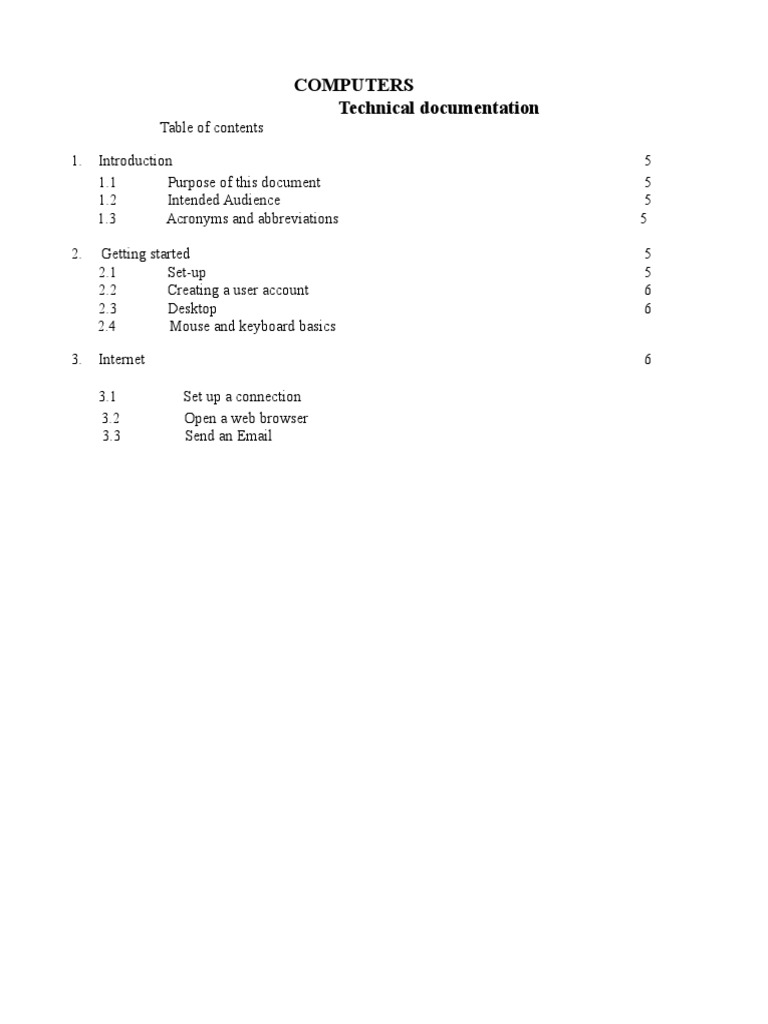 COMPUTERS
Technical documentation

Table of contents

1. Introduction 5
1.1 Purpose of this document 5
1.2 Intended Audience 5
1.3 Acronyms and abbreviations 5

2. Getting started 5
2.1 Set-up 5
2.2 Creating a user account 6
2.3 Desktop 6
2.4 Mouse and keyboard basics

3. Internet 6

3.1 Set up a connection
3.2 Open a web browser
3.3 Send an Email